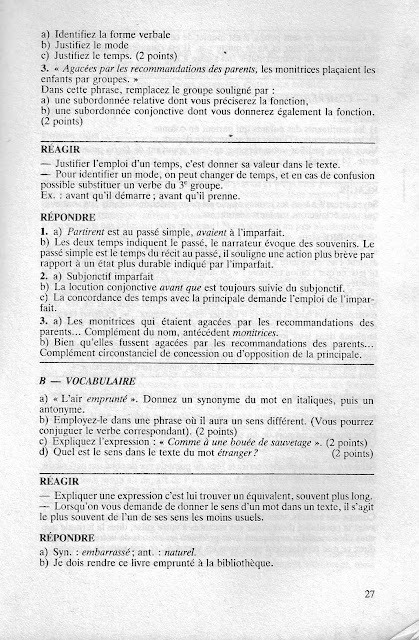 a) Identifiez la forme verbale
b) Justifiez le mode
c) Justifiez le temps. (2 points)
3. « Agacées par les recommandations des parents, les monitrices plaçaient les enfants par groupes. »
Dans cette phrase, remplacez le groupe souligné par :
a) une subordonnée relative dont vous préciserez la fonction,
b) une subordonnée conjonctive dont vous donnerez également la fonction. (2 points)

RÉAGIR
— Justifier l'emploi d'un temps, c'est donner sa valeur dans le texte.
— Pour identifier un mode, on peut changer de temps, et en cas de confusion possible substituer un verbe du 3e groupe.
Ex. : avant qu'il démarre ; avant qu'il prenne.

RÉPONDRE
1. a) Partirent est au passé simple, avaient à l'imparfait.
b) Les deux temps indiquent le passé, le narrateur évoque des souvenirs. Le passé simple est le temps du récit au passé, il souligne une action plus brève par rapport à un état plus durable indiqué par l'imparfait.
2. a) Subjonctif imparfait
b) La locution conjonctive avant que est toujours suivie du subjonctif.
c) La concordance des temps avec la principale demande l'emploi de l'imparfait.
3. a) Les monitrices qui étaient agacées par les recommandations des parents... Complément du nom, antécédent monitrices.
b) Bien qu'elles fussent agacées par les recommandations des parents... Complément circonstanciel de concession ou d'opposition de la principale.

B — VOCABULAIRE

a) « L'air emprunté ». Donnez un synonyme du mot en italiques, puis un antonyme.
b) Employez-le dans une phrase où il aura un sens différent. (Vous pourrez conjuguer le verbe correspondant). (2 points)
c) Expliquez l'expression : « Comme à une bouée de sauvetage ». (2 points)
d) Quel est le sens dans le texte du mot étranger ? (2 points)

RÉAGIR
— Expliquer une expression c'est lui trouver un équivalent, souvent plus long.
— Lorsqu'on vous demande de donner le sens d'un mot dans un texte, il s'agit le plus souvent de l'un de ses sens les moins usuels.

RÉPONDRE
a) Syn. : embarrassé ; ant. : naturel.
b) Je dois rendre ce livre emprunté à la bibliothèque.

27